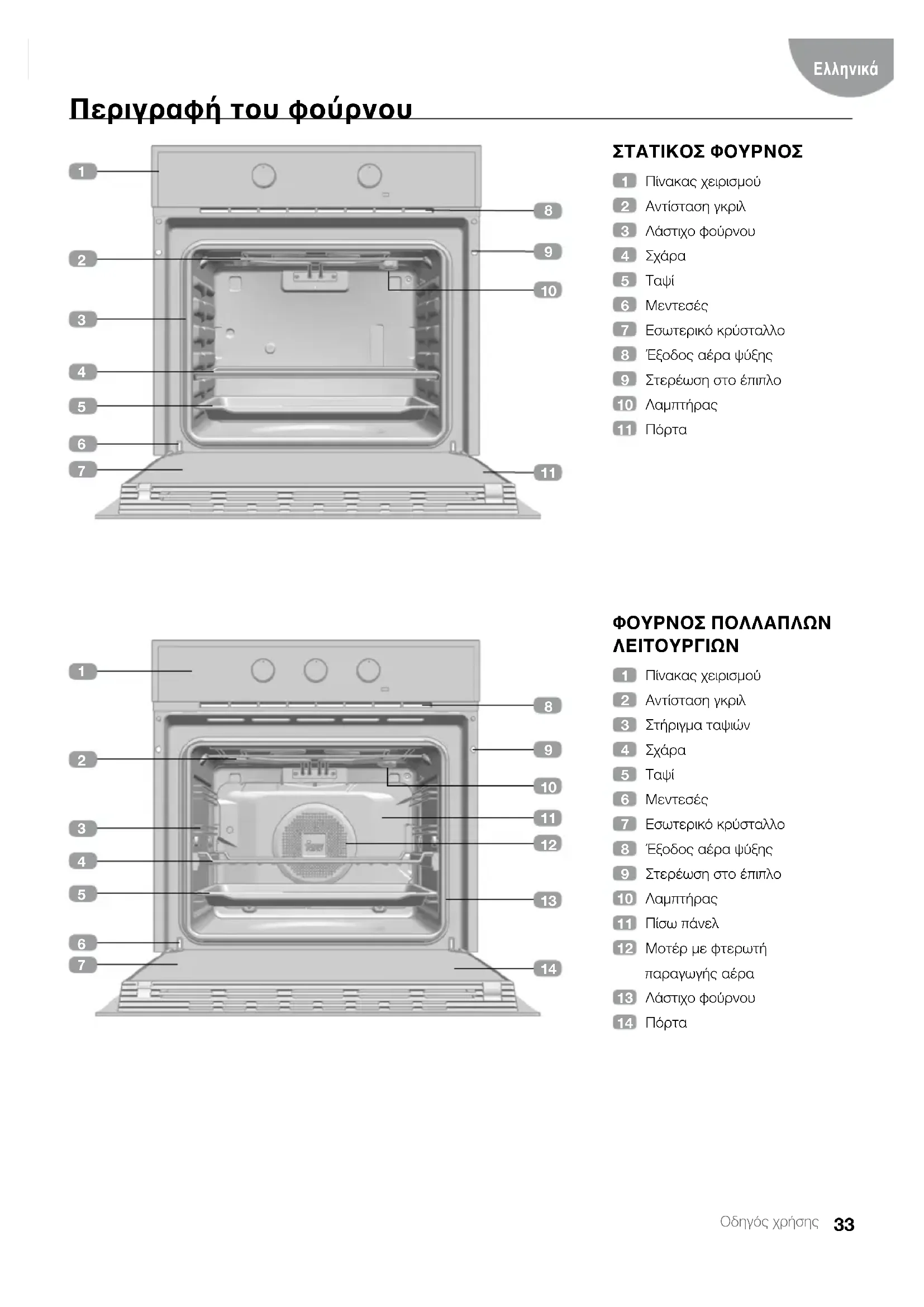 Ελληνικά

Περιγραφή του φούρνου

1
2
3
4
5
6
7
8
9
10
11

ΣΤΑΤΙΚΟΣ ΦΟΥΡΝΟΣ

1 Πίνακας χειρισμού
2 Αντίσταση γκριλ
3 Λάστιχο φούρνου
4 Σχάρα
5 Ταψί
6 Μεντεσές
7 Εσωτερικό κρύσταλλο
8 Έξοδος αέρα ψύξης
9 Στερέωση στο έπιπλο
10 Λαμπτήρας
11 Πόρτα

1
2
3
4
5
6
7
8
9
10
11
12
13
14

ΦΟΥΡΝΟΣ ΠΟΛΛΑΠΛΩΝ ΛΕΙΤΟΥΡΓΙΩΝ

1 Πίνακας χειρισμού
2 Αντίσταση γκριλ
3 Στήριγμα ταψιών
4 Σχάρα
5 Ταψί
6 Μεντεσές
7 Εσωτερικό κρύσταλλο
8 Έξοδος αέρα ψύξης
9 Στερέωση στο έπιπλο
10 Λαμπτήρας
11 Πίσω πάνελ
12 Μοτέρ με φτερωτή παραγωγής αέρα
13 Λάστιχο φούρνου
14 Πόρτα

Οδηγός χρήσης 33